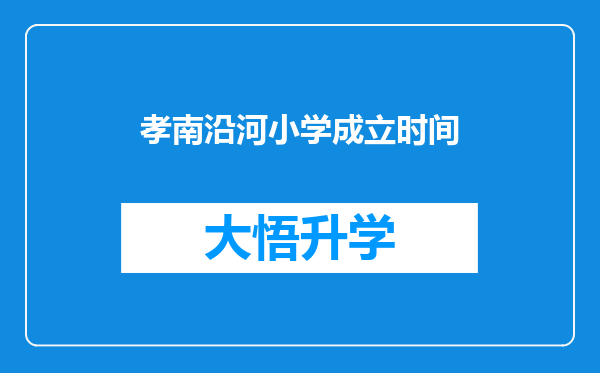 孝南沿河小学成立时间

大悟升学